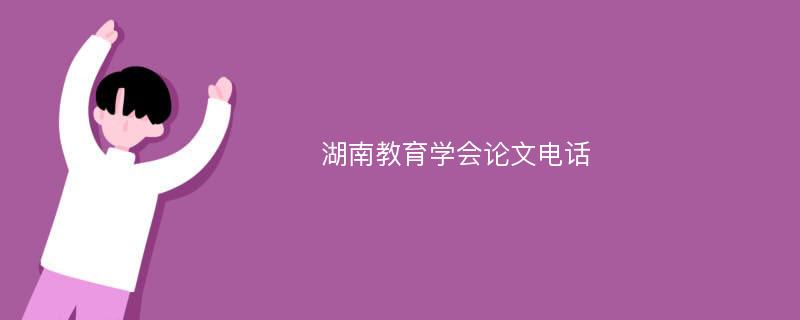 湖南教育学会论文电话